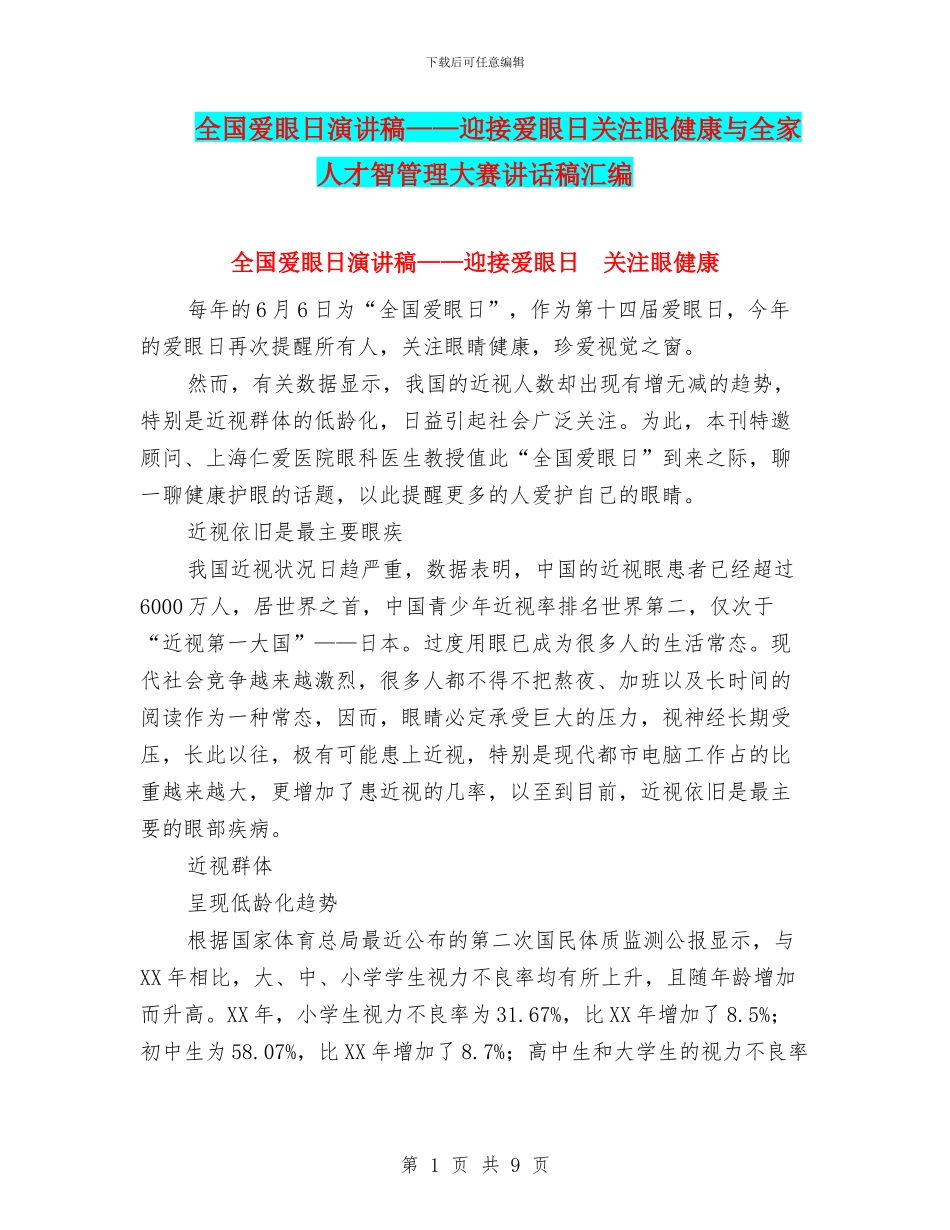 下载后可任意编辑

全国爱眼日演讲稿——迎接爱眼日关注眼健康与全家人才智管理大赛讲话稿汇编

全国爱眼日演讲稿——迎接爱眼日　关注眼健康

每年的6月6日为“全国爱眼日”，作为第十四届爱眼日，今年的爱眼日再次提醒所有人，关注眼睛健康，珍爱视觉之窗。

然而，有关数据显示，我国的近视人数却出现有增无减的趋势，特别是近视群体的低龄化，日益引起社会广泛关注。为此，本刊特邀顾问、上海仁爱医院眼科医生教授值此“全国爱眼日”到来之际，聊一聊健康护眼的话题，以此提醒更多的人爱护自己的眼睛。

近视依旧是最主要眼疾

我国近视状况日趋严重，数据表明，中国的近视眼患者已经超过6000万人，居世界之首，中国青少年近视率排名世界第二，仅次于“近视第一大国”——日本。过度用眼已成为很多人的生活常态。现代社会竞争越来越激烈，很多人都不得不把熬夜、加班以及长时间的阅读作为一种常态，因而，眼睛必定承受巨大的压力，视神经长期受压，长此以往，极有可能患上近视，特别是现代都市电脑工作占的比重越来越大，更增加了患近视的几率，以至到目前，近视依旧是最主要的眼部疾病。

近视群体

呈现低龄化趋势

根据国家体育总局最近公布的第二次国民体质监测公报显示，与XX年相比，大、中、小学学生视力不良率均有所上升，且随年龄增加而升高。XX年，小学生视力不良率为31.67%，比XX年增加了8.5%；初中生为58.07%，比XX年增加了8.7%；高中生和大学生的视力不良率

第 1 页 共 9 页